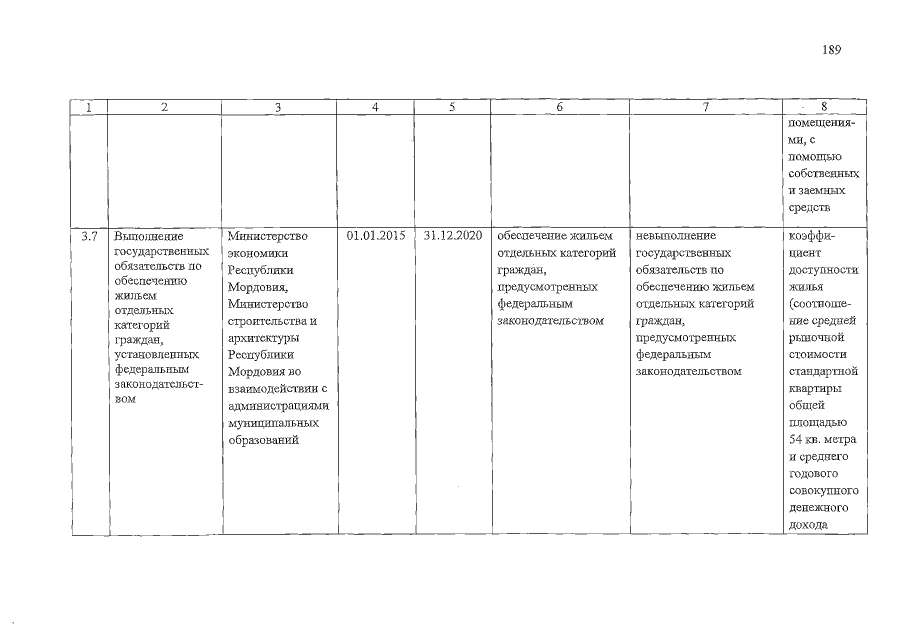 189

| 1 | 2 | 3 | 4 | 5 | 6 | 7 | 8 |
|---|---|---|---|---|---|---|---|
|  |  |  |  |  |  |  | помещениями, с помощью собственных и заемных средств |
| 3.7 | Выполнение государственных обязательств по обеспечению жильем отдельных категорий граждан, установленных федеральным законодательством | Министерство экономики Республики Мордовия, Министерство строительства и архитектуры Республики Мордовия во взаимодействии с администрациями муниципальных образований | 01.01.2015 | 31.12.2020 | обеспечение жильем отдельных категорий граждан, предусмотренных федеральным законодательством | невыполнение государственных обязательств по обеспечению жильем отдельных категорий граждан, предусмотренных федеральным законодательством | коэффициент доступности жилья (соотношение средней рыночной стоимости стандартной квартиры общей площадью 54 кв. метра и среднего годового совокупного денежного дохода |